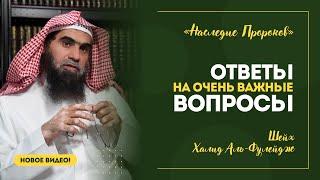 «Наследие Пророков»

ОТВЕТЫ
НА ОЧЕНЬ ВАЖНЫЕ
ВОПРОСЫ

Шейх
Халид Аль-Фулейдж

НОВОЕ ВИДЕО!